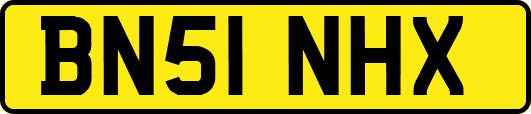 BN51 NHX